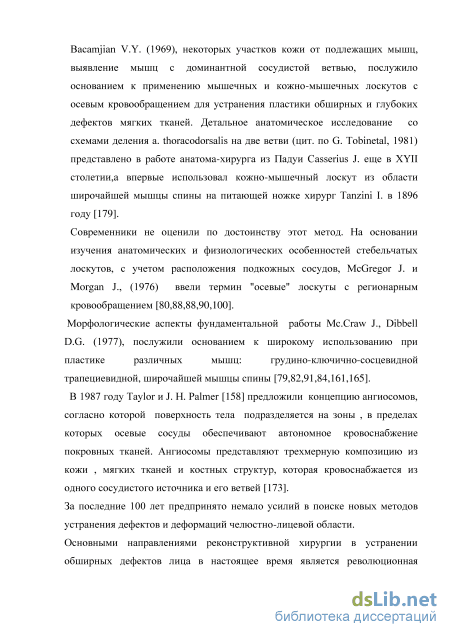 Bacamjian V.Y. (1969), некоторых участков кожи от подлежащих мышц, выявление мышц с доминантной сосудистой ветвью, послужило основанием к применению мышечных и кожно-мышечных лоскутов с осевым кровообращением для устранения пластики обширных и глубоких дефектов мягких тканей. Детальное анатомическое исследование со схемами деления a. thoracodorsalis на две ветви (цит. по G. Tobinetal, 1981) представлено в работе анатома-хирурга из Падуи Casserius J. еще в XYII столетии,а впервые использовал кожно-мышечный лоскут из области широчайшей мышцы спины на питающей ножке хирург Tanzini I. в 1896 году [179].

Современники не оценили по достоинству этот метод. На основании изучения анатомических и физиологических особенностей стебельчатых лоскутов, с учетом расположения подкожных сосудов, McGregor J. и Morgan J., (1976) ввели термин "осевые" лоскуты с регионарным кровообращением [80,88,88,90,100].

Морфологические аспекты фундаментальной работы Mc.Craw J., Dibbell D.G. (1977), послужили основанием к широкому использованию при пластике различных мышц: грудино-ключично-сосцевидной трапециевидной, широчайшей мышцы спины [79,82,91,84,161,165].

В 1987 году Taylor и J. H. Palmer [158] предложили концепцию ангиосомов, согласно которой поверхность тела подразделяется на зоны , в пределах которых осевые сосуды обеспечивают автономное кровоснабжение покровных тканей. Ангиосомы представляют трехмерную композицию из кожи , мягких тканей и костных структур, которая кровоснабжается из одного сосудистого источника и его ветвей [173].

За последние 100 лет предпринято немало усилий в поиске новых методов устранения дефектов и деформаций челюстно-лицевой области.

Основными направлениями реконструктивной хирургии в устранении обширных дефектов лица в настоящее время является революционная

dsLib.net
библиотека диссертаций